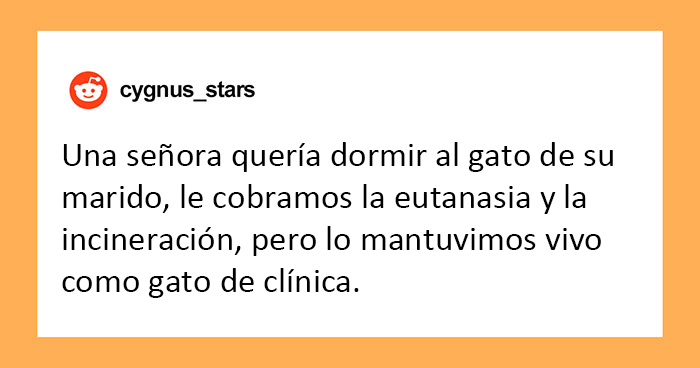 cygnus_stars

Una señora quería dormir al gato de su marido, le cobramos la eutanasia y la incineración, pero lo mantuvimos vivo como gato de clínica.